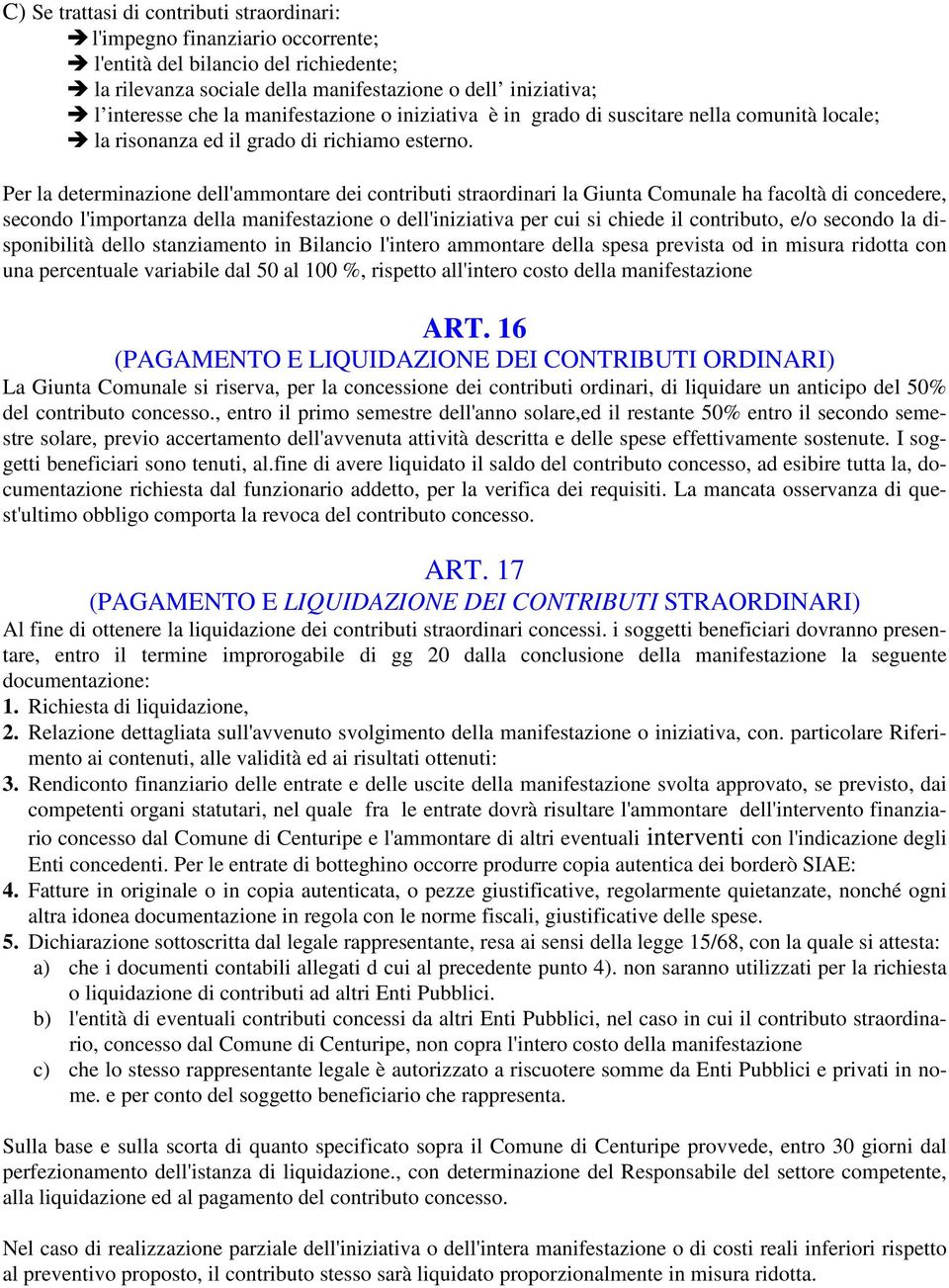 C) Se trattasi di contributi straordinari:
➔ l'impegno finanziario occorrente;
➔ l'entità del bilancio del richiedente;
➔ la rilevanza sociale della manifestazione o dell' iniziativa;
➔ l'interesse che la manifestazione o iniziativa è in grado di suscitare nella comunità locale;
➔ la risonanza ed il grado di richiamo esterno.

Per la determinazione dell'ammontare dei contributi straordinari la Giunta Comunale ha facoltà di concedere, secondo l'importanza della manifestazione o dell'iniziativa per cui si chiede il contributo, e/o secondo la disponibilità dello stanziamento in Bilancio l'intero ammontare della spesa prevista od in misura ridotta con una percentuale variabile dal 50 al 100 %, rispetto all'intero costo della manifestazione

ART. 16
(PAGAMENTO E LIQUIDAZIONE DEI CONTRIBUTI ORDINARI)
La Giunta Comunale si riserva, per la concessione dei contributi ordinari, di liquidare un anticipo del 50% del contributo concesso., entro il primo semestre dell'anno solare,ed il restante 50% entro il secondo semestre solare, previo accertamento dell'avvenuta attività descritta e delle spese effettivamente sostenute. I soggetti beneficiari sono tenuti, al.fine di avere liquidato il saldo del contributo concesso, ad esibire tutta la, documentazione richiesta dal funzionario addetto, per la verifica dei requisiti. La mancata osservanza di quest'ultimo obbligo comporta la revoca del contributo concesso.

ART. 17
(PAGAMENTO E LIQUIDAZIONE DEI CONTRIBUTI STRAORDINARI)
Al fine di ottenere la liquidazione dei contributi straordinari concessi. i soggetti beneficiari dovranno presentare, entro il termine improrogabile di gg 20 dalla conclusione della manifestazione la seguente documentazione:
1. Richiesta di liquidazione,
2. Relazione dettagliata sull'avvenuto svolgimento della manifestazione o iniziativa, con. particolare Riferimento ai contenuti, alle validità ed ai risultati ottenuti:
3. Rendiconto finanziario delle entrate e delle uscite della manifestazione svolta approvato, se previsto, dai competenti organi statutari, nel quale fra le entrate dovrà risultare l'ammontare dell'intervento finanziario concesso dal Comune di Centuripe e l'ammontare di altri eventuali interventi con l'indicazione degli Enti concedenti. Per le entrate di botteghino occorre produrre copia autentica dei borderò SIAE:
4. Fatture in originale o in copia autenticata, o pezze giustificative, regolarmente quietanzate, nonché ogni altra idonea documentazione in regola con le norme fiscali, giustificative delle spese.
5. Dichiarazione sottoscritta dal legale rappresentante, resa ai sensi della legge 15/68, con la quale si attesta:
a) che i documenti contabili allegati d cui al precedente punto 4). non saranno utilizzati per la richiesta o liquidazione di contributi ad altri Enti Pubblici.
b) l'entità di eventuali contributi concessi da altri Enti Pubblici, nel caso in cui il contributo straordinario, concesso dal Comune di Centuripe, non copra l'intero costo della manifestazione
c) che lo stesso rappresentante legale è autorizzato a riscuotere somme da Enti Pubblici e privati in nome. e per conto del soggetto beneficiario che rappresenta.

Sulla base e sulla scorta di quanto specificato sopra il Comune di Centuripe provvede, entro 30 giorni dal perfezionamento dell'istanza di liquidazione., con determinazione del Responsabile del settore competente, alla liquidazione ed al pagamento del contributo concesso.

Nel caso di realizzazione parziale dell'iniziativa o dell'intera manifestazione o di costi reali inferiori rispetto al preventivo proposto, il contributo stesso sarà liquidato proporzionalmente in misura ridotta.